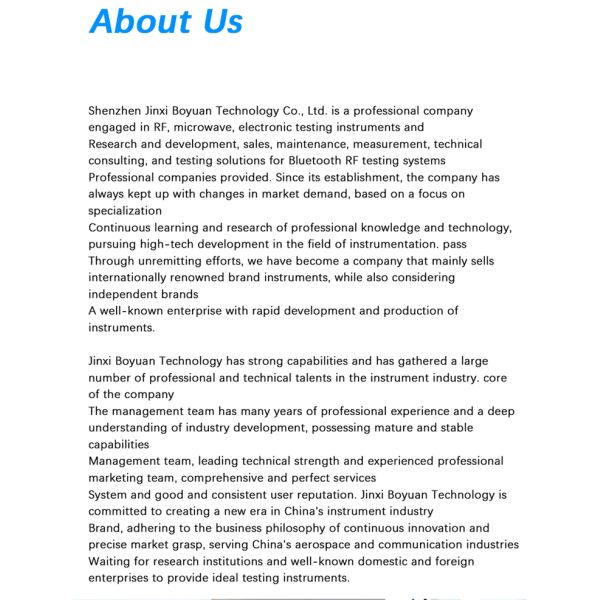 About Us

Shenzhen Jinxi Boyuan Technology Co., Ltd. is a professional company engaged in RF, microwave, electronic testing instruments and
Research and development, sales, maintenance, measurement, technical consulting, and testing solutions for Bluetooth RF testing systems
Professional companies provided. Since its establishment, the company has always kept up with changes in market demand, based on a focus on specialization
Continuous learning and research of professional knowledge and technology, pursuing high-tech development in the field of instrumentation. pass
Through unremitting efforts, we have become a company that mainly sells internationally renowned brand instruments, while also considering independent brands
A well-known enterprise with rapid development and production of instruments.

Jinxi Boyuan Technology has strong capabilities and has gathered a large number of professional and technical talents in the instrument industry. core of the company
The management team has many years of professional experience and a deep understanding of industry development, possessing mature and stable capabilities
Management team, leading technical strength and experienced professional marketing team, comprehensive and perfect services
System and good and consistent user reputation. Jinxi Boyuan Technology is committed to creating a new era in China's instrument industry
Brand, adhering to the business philosophy of continuous innovation and precise market grasp, serving China's aerospace and communication industries
Waiting for research institutions and well-known domestic and foreign enterprises to provide ideal testing instruments.